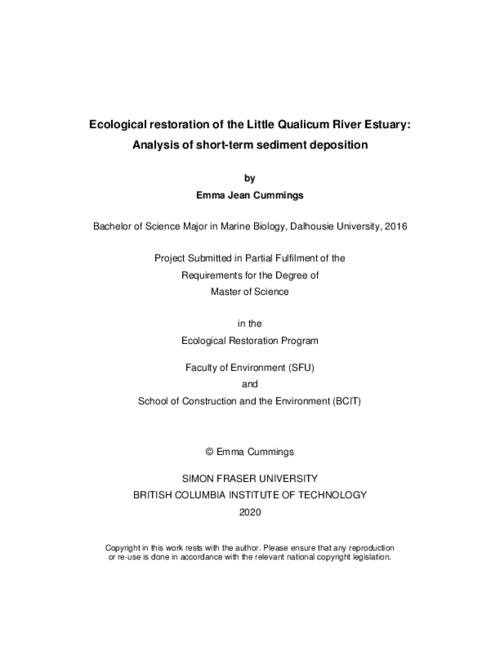 Ecological restoration of the Little Qualicum River Estuary: Analysis of short-term sediment deposition

by

Emma Jean Cummings

Bachelor of Science Major in Marine Biology, Dalhousie University, 2016

Project Submitted in Partial Fulfilment of the Requirements for the Degree of Master of Science

in the

Ecological Restoration Program

Faculty of Environment (SFU)

and

School of Construction and the Environment (BCIT)

© Emma Cummings

SIMON FRASER UNIVERSITY
BRITISH COLUMBIA INSTITUTE OF TECHNOLOGY
2020

Copyright in this work rests with the author. Please ensure that any reproduction or re-use is done in accordance with the relevant national copyright legislation.